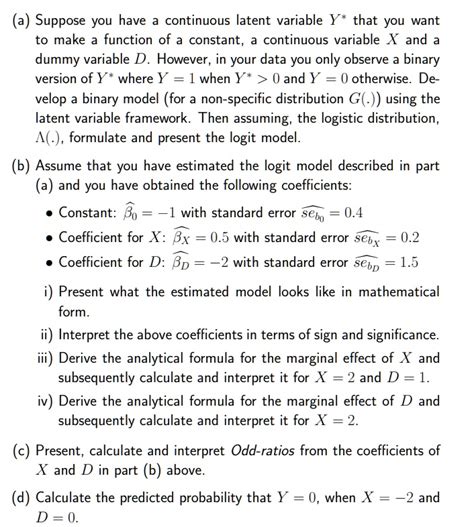 (a) Suppose you have a continuous latent variable $Y^*$ that you want to make a function of a constant, a continuous variable $X$ and a dummy variable $D$. However, in your data you only observe a binary version of $Y^*$ where $Y = 1$ when $Y^* > 0$ and $Y = 0$ otherwise. Develop a binary model (for a non-specific distribution $G(.)$) using the latent variable framework. Then assuming, the logistic distribution, $\Lambda(.)$, formulate and present the logit model.

(b) Assume that you have estimated the logit model described in part (a) and you have obtained the following coefficients:

• Constant: $\widehat{\beta_0} = -1$ with standard error $\widehat{se_{b_0}} = 0.4$

• Coefficient for $X$: $\widehat{\beta_X} = 0.5$ with standard error $\widehat{se_{b_X}} = 0.2$

• Coefficient for $D$: $\widehat{\beta_D} = -2$ with standard error $\widehat{se_{b_D}} = 1.5$

i) Present what the estimated model looks like in mathematical form.

ii) Interpret the above coefficients in terms of sign and significance.

iii) Derive the analytical formula for the marginal effect of $X$ and subsequently calculate and interpret it for $X = 2$ and $D = 1$.

iv) Derive the analytical formula for the marginal effect of $D$ and subsequently calculate and interpret it for $X = 2$.

(c) Present, calculate and interpret Odd-ratios from the coefficients of $X$ and $D$ in part (b) above.

(d) Calculate the predicted probability that $Y = 0$, when $X = -2$ and $D = 0$.